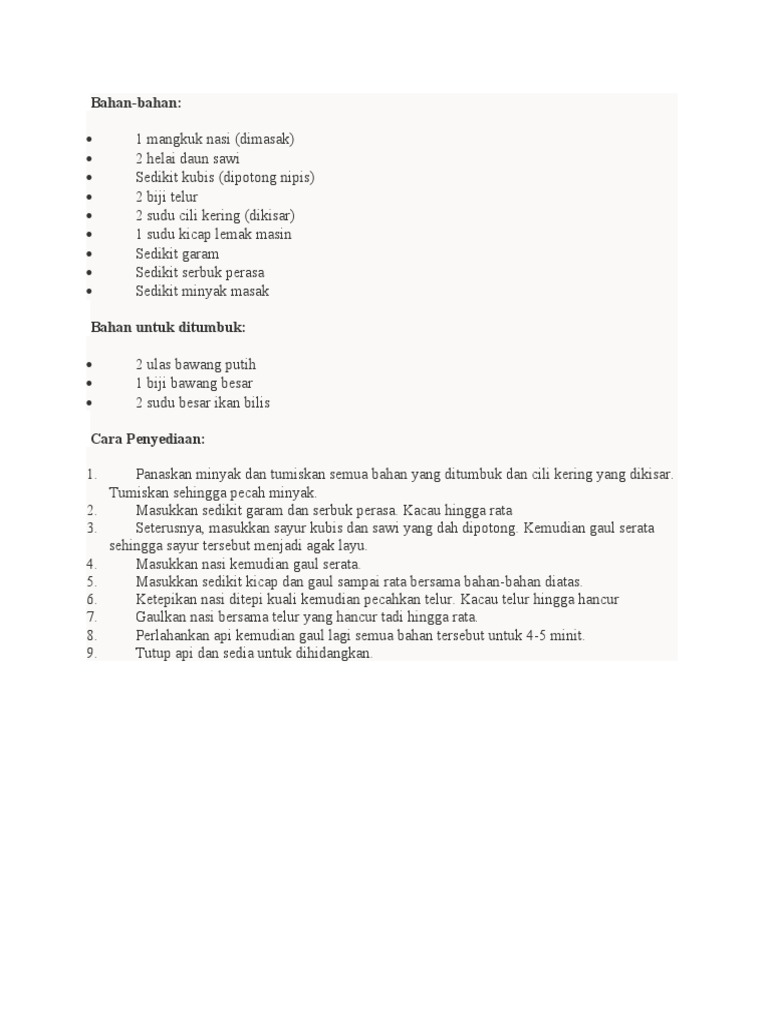 Bahan-bahan:

- 1 mangkuk nasi (dimasak)
- 2 helai daun sawi
- Sedikit kubis (dipotong nipis)
- 2 biji telur
- 2 sudu cili kering (dikisar)
- 1 sudu kicap lemak masin
- Sedikit garam
- Sedikit serbuk perasa
- Sedikit minyak masak

Bahan untuk ditumbuk:

- 2 ulas bawang putih
- 1 biji bawang besar
- 2 sudu besar ikan bilis

Cara Penyediaan:

1. Panaskan minyak dan tumiskan semua bahan yang ditumbuk dan cili kering yang dikisar. Tumiskan sehingga pecah minyak.
2. Masukkan sedikit garam dan serbuk perasa. Kacau hingga rata
3. Seterusnya, masukkan sayur kubis dan sawi yang dah dipotong. Kemudian gaul serata sehingga sayur tersebut menjadi agak layu.
4. Masukkan nasi kemudian gaul serata.
5. Masukkan sedikit kicap dan gaul sampai rata bersama bahan-bahan diatas.
6. Ketepikan nasi ditepi kuali kemudian pecahkan telur. Kacau telur hingga hancur
7. Gaulkan nasi bersama telur yang hancur tadi hingga rata.
8. Perlahankan api kemudian gaul lagi semua bahan tersebut untuk 4-5 minit.
9. Tutup api dan sedia untuk dihidangkan.